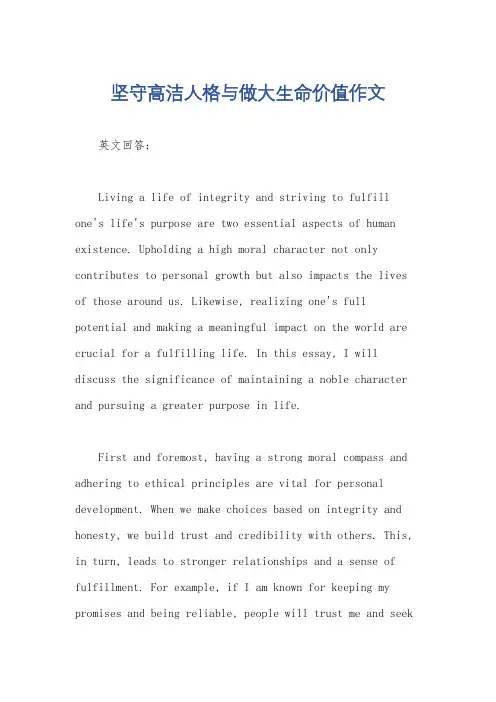 坚守高洁人格与做大生命价值作文

英文回答:

Living a life of integrity and striving to fulfill one's life's purpose are two essential aspects of human existence. Upholding a high moral character not only contributes to personal growth but also impacts the lives of those around us. Likewise, realizing one's full potential and making a meaningful impact on the world are crucial for a fulfilling life. In this essay, I will discuss the significance of maintaining a noble character and pursuing a greater purpose in life.

First and foremost, having a strong moral compass and adhering to ethical principles are vital for personal development. When we make choices based on integrity and honesty, we build trust and credibility with others. This, in turn, leads to stronger relationships and a sense of fulfillment. For example, if I am known for keeping my promises and being reliable, people will trust me and seek